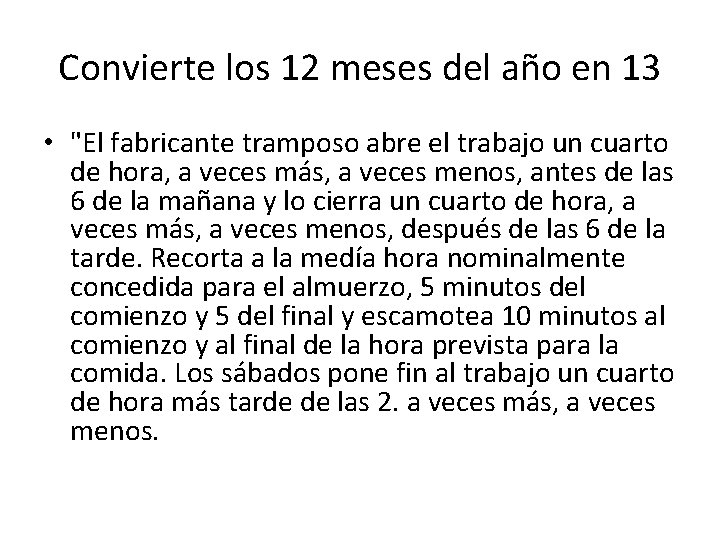 Convierte los 12 meses del año en 13

• "El fabricante tramposo abre el trabajo un cuarto de hora, a veces más, a veces menos, antes de las 6 de la mañana y lo cierra un cuarto de hora, a veces más, a veces menos, después de las 6 de la tarde. Recorta a la medía hora nominalmente concedida para el almuerzo, 5 minutos del comienzo y 5 del final y escamotea 10 minutos al comienzo y al final de la hora prevista para la comida. Los sábados pone fin al trabajo un cuarto de hora más tarde de las 2. a veces más, a veces menos.